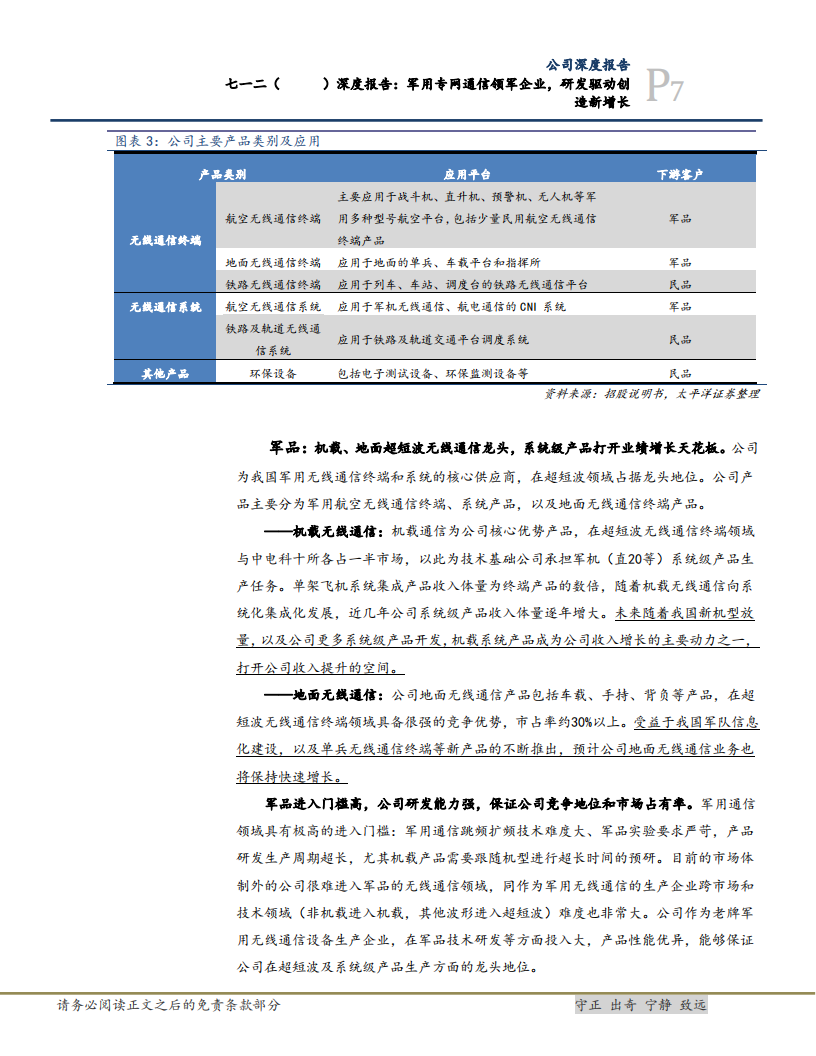 公司深度报告

七一二（　　）深度报告：军用专网通信领军企业，研发驱动创造新增长

P7

图表 3：公司主要产品类别及应用

| 产品类别 | | 应用平台 | 下游客户 |
|---|---|---|---|
| 无线通信终端 | 航空无线通信终端 | 主要应用于战斗机、直升机、预警机、无人机等军用多种型号航空平台，包括少量民用航空无线通信终端产品 | 军品 |
| | 地面无线通信终端 | 应用于地面的单兵、车载平台和指挥所 | 军品 |
| | 铁路无线通信终端 | 应用于列车、车站、调度台的铁路无线通信平台 | 民品 |
| 无线通信系统 | 航空无线通信系统 | 应用于军机无线通信、航电通信的 CNI 系统 | 军品 |
| | 铁路及轨道无线通信系统 | 应用于铁路及轨道交通平台调度系统 | 民品 |
| 其他产品 | 环保设备 | 包括电子测试设备、环保监测设备等 | 民品 |

资料来源：招股说明书，太平洋证券整理

军品：机载、地面超短波无线通信龙头，系统级产品打开业绩增长天花板。公司为我国军用无线通信终端和系统的核心供应商，在超短波领域占据龙头地位。公司产品主要分为军用航空无线通信终端、系统产品，以及地面无线通信终端产品。

——机载无线通信：机载通信为公司核心优势产品，在超短波无线通信终端领域与中电科十所各占一半市场，以此为技术基础公司承担军机（直20等）系统级产品生产任务。单架飞机系统集成产品收入体量为终端产品的数倍，随着机载无线通信向系统化集成化发展，近几年公司系统级产品收入体量逐年增大。未来随着我国新机型放量，以及公司更多系统级产品开发，机载系统产品成为公司收入增长的主要动力之一，打开公司收入提升的空间。

——地面无线通信：公司地面无线通信产品包括车载、手持、背负等产品，在超短波无线通信终端领域具备很强的竞争优势，市占率约30%以上。受益于我国军队信息化建设，以及单兵无线通信终端等新产品的不断推出，预计公司地面无线通信业务也将保持快速增长。

军品进入门槛高，公司研发能力强，保证公司竞争地位和市场占有率。军用通信领域具有极高的进入门槛：军用通信跳频扩频技术难度大、军品实验要求严苛，产品研发生产周期超长，尤其机载产品需要跟随机型进行超长时间的预研。目前的市场体制外的公司很难进入军品的无线通信领域，同作为军用无线通信的生产企业跨市场和技术领域（非机载进入机载，其他波形进入超短波）难度也非常大。公司作为老牌军用无线通信设备生产企业，在军品技术研发等方面投入大，产品性能优异，能够保证公司在超短波及系统级产品生产方面的龙头地位。

请务必阅读正文之后的免责条款部分

守正 出奇 宁静 致远